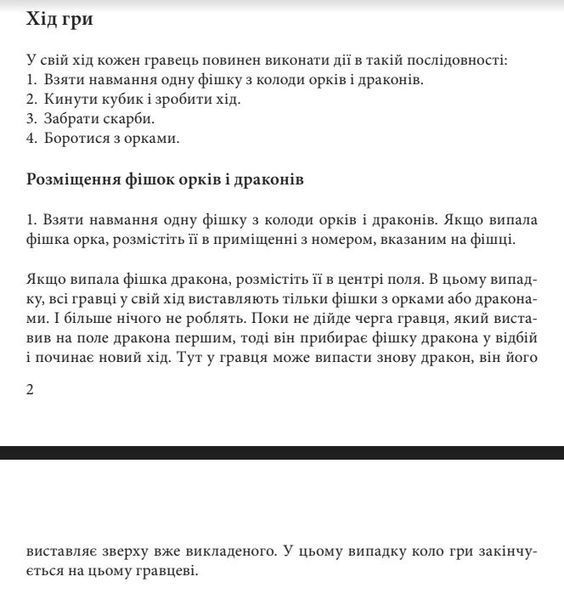 Хід гри

У свій хід кожен гравець повинен виконати дії в такій послідовності:
1. Взяти навмання одну фішку з колоди орків і драконів.
2. Кинути кубик і зробити хід.
3. Забрати скарби.
4. Боротися з орками.

Розміщення фішок орків і драконів

1. Взяти навмання одну фішку з колоди орків і драконів. Якщо випала фішка орка, розмістіть її в приміщенні з номером, вказаним на фішці.

Якщо випала фішка дракона, розмістіть її в центрі поля. В цьому випадку, всі гравці у свій хід виставляють тільки фішки з орками або драконами. І більше нічого не роблять. Поки не дійде черга гравця, який виставив на поле дракона першим, тоді він прибирає фішку дракона у відбій і починає новий хід. Тут у гравця може випасти знову дракон, він його

2

виставляє зверху вже викладеного. У цьому випадку коло гри закінчується на цьому гравцеві.